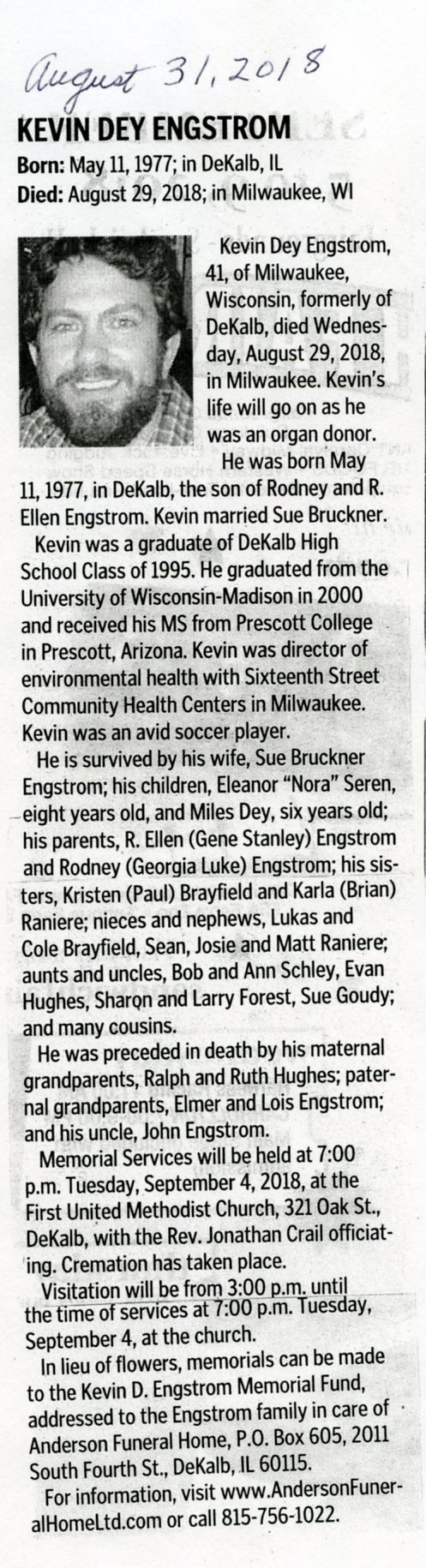 August 31, 2018

KEVIN DEY ENGSTROM

Born: May 11, 1977; in DeKalb, IL
Died: August 29, 2018; in Milwaukee, WI

Kevin Dey Engstrom, 41, of Milwaukee, Wisconsin, formerly of DeKalb, died Wednesday, August 29, 2018, in Milwaukee. Kevin's life will go on as he was an organ donor.

He was born May 11, 1977, in DeKalb, the son of Rodney and R. Ellen Engstrom. Kevin married Sue Bruckner.

Kevin was a graduate of DeKalb High School Class of 1995. He graduated from the University of Wisconsin-Madison in 2000 and received his MS from Prescott College in Prescott, Arizona. Kevin was director of environmental health with Sixteenth Street Community Health Centers in Milwaukee. Kevin was an avid soccer player.

He is survived by his wife, Sue Bruckner Engstrom; his children, Eleanor "Nora" Seren, eight years old, and Miles Dey, six years old; his parents, R. Ellen (Gene Stanley) Engstrom and Rodney (Georgia Luke) Engstrom; his sisters, Kristen (Paul) Brayfield and Karla (Brian) Raniere; nieces and nephews, Lukas and Cole Brayfield, Sean, Josie and Matt Raniere; aunts and uncles, Bob and Ann Schley, Evan Hughes, Sharon and Larry Forest, Sue Goudy; and many cousins.

He was preceded in death by his maternal grandparents, Ralph and Ruth Hughes; paternal grandparents, Elmer and Lois Engstrom; and his uncle, John Engstrom.

Memorial Services will be held at 7:00 p.m. Tuesday, September 4, 2018, at the First United Methodist Church, 321 Oak St., DeKalb, with the Rev. Jonathan Crail officiating. Cremation has taken place.

Visitation will be from 3:00 p.m. until the time of services at 7:00 p.m. Tuesday, September 4, at the church.

In lieu of flowers, memorials can be made to the Kevin D. Engstrom Memorial Fund, addressed to the Engstrom family in care of Anderson Funeral Home, P.O. Box 605, 2011 South Fourth St., DeKalb, IL 60115.

For information, visit www.AndersonFuneralHomeLtd.com or call 815-756-1022.